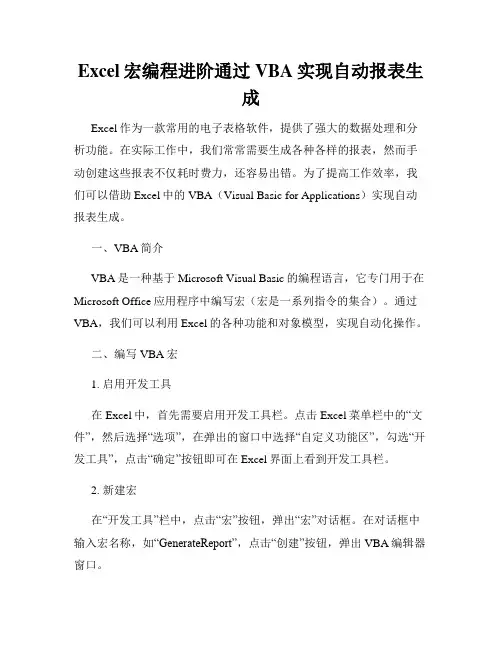 Excel 宏编程进阶通过 VBA 实现自动报表生成

Excel 作为一款常用的电子表格软件，提供了强大的数据处理和分析功能。在实际工作中，我们常常需要生成各种各样的报表，然而手动创建这些报表不仅耗时费力，还容易出错。为了提高工作效率，我们可以借助 Excel 中的 VBA（Visual Basic for Applications）实现自动报表生成。

一、VBA 简介

VBA 是一种基于 Microsoft Visual Basic 的编程语言，它专门用于在 Microsoft Office 应用程序中编写宏（宏是一系列指令的集合）。通过 VBA，我们可以利用 Excel 的各种功能和对象模型，实现自动化操作。

二、编写 VBA 宏

1. 启用开发工具

在 Excel 中，首先需要启用开发工具栏。点击 Excel 菜单栏中的“文件”，然后选择“选项”，在弹出的窗口中选择“自定义功能区”，勾选“开发工具”，点击“确定”按钮即可在 Excel 界面上看到开发工具栏。

2. 新建宏

在“开发工具”栏中，点击“宏”按钮，弹出“宏”对话框。在对话框中输入宏名称，如“GenerateReport”，点击“创建”按钮，弹出 VBA 编辑器窗口。